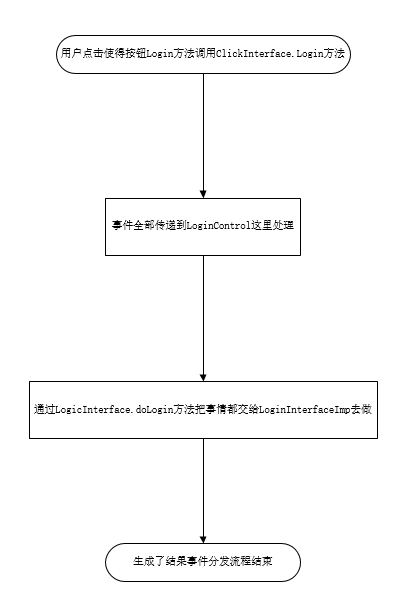 用户点击使得按钮Login方法调用ClickInterface.Login方法

事件全部传递到LoginControl这里处理

通过LogicInterface.doLogin方法把事情都交给LoginInterfaceImp去做

生成了结果事件分发流程结束